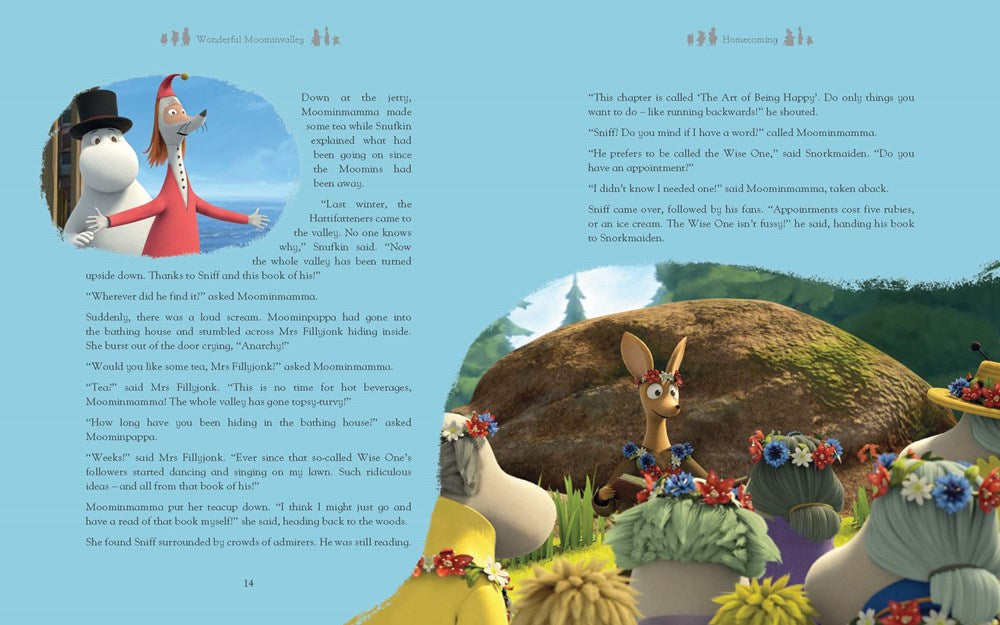 Wonderful Moominvalley

Down at the jetty, Moominmamma made some tea while Snufkin explained what had been going on since the Moomins had been away.

"Last winter, the Hattifatteners came to the valley. No one knows why," Snufkin said. "Now the whole valley has been turned upside down. Thanks to Sniff and this book of his!"

"Wherever did he find it?" asked Moominmamma.

Suddenly, there was a loud scream. Moominpappa had gone into the bathing house and stumbled across Mrs Fillyjonk hiding inside. She burst out of the door crying, "Anarchy!"

"Would you like some tea, Mrs Fillyjonk?" asked Moominmamma.

"Tea?" said Mrs Fillyjonk. "This is no time for hot beverages, Moominmamma! The whole valley has gone topsy-turvy!"

"How long have you been hiding in the bathing house?" asked Moominpappa.

"Weeks!" said Mrs Fillyjonk. "Ever since that so-called Wise One's followers started dancing and singing on my lawn. Such ridiculous ideas – and all from that book of his!"

Moominmamma put her teacup down. "I think I might just go and have a read of that book myself!" she said, heading back to the woods.

She found Sniff surrounded by crowds of admirers. He was still reading.

14

Homecoming

"This chapter is called 'The Art of Being Happy'. Do only things you want to do – like running backwards!" he shouted.

"Sniff? Do you mind if I have a word?" called Moominmamma.

"He prefers to be called the Wise One," said Snorkmaiden. "Do you have an appointment?"

"I didn't know I needed one!" said Moominmamma, taken aback.

Sniff came over, followed by his fans. "Appointments cost five rubies, or an ice cream. The Wise One isn't fussy!" he said, handing his book to Snorkmaiden.